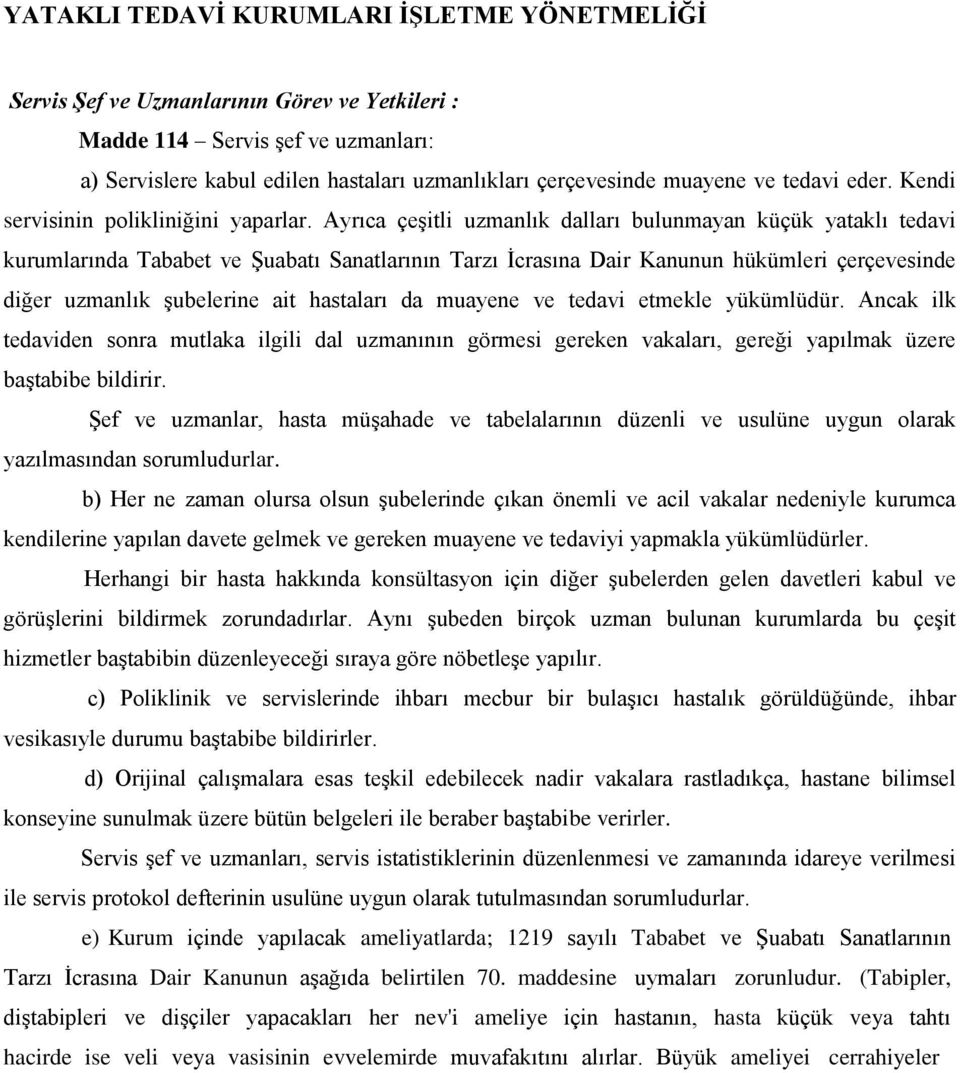 YATAKLI TEDAVİ KURUMLARI İŞLETME YÖNETMELİĞİ

Servis Şef ve Uzmanlarının Görev ve Yetkileri :

Madde 114 – Servis şef ve uzmanları:

a) Servislere kabul edilen hastaları uzmanlıkları çerçevesinde muayene ve tedavi eder. Kendi servisinin polikliniğini yaparlar. Ayrıca çeşitli uzmanlık dalları bulunmayan küçük yataklı tedavi kurumlarında Tababet ve Şuabatı Sanatlarının Tarzı İcrasına Dair Kanunun hükümleri çerçevesinde diğer uzmanlık şubelerine ait hastaları da muayene ve tedavi etmekle yükümlüdür. Ancak ilk tedaviden sonra mutlaka ilgili dal uzmanının görmesi gereken vakaları, gereği yapılmak üzere baştabibe bildirir.

Şef ve uzmanlar, hasta müşahade ve tabelalarının düzenli ve usulüne uygun olarak yazılmasından sorumludurlar.

b) Her ne zaman olursa olsun şubelerinde çıkan önemli ve acil vakalar nedeniyle kurumca kendilerine yapılan davete gelmek ve gereken muayene ve tedaviyi yapmakla yükümlüdürler.

Herhangi bir hasta hakkında konsültasyon için diğer şubelerden gelen davetleri kabul ve görüşlerini bildirmek zorundadırlar. Aynı şubeden birçok uzman bulunan kurumlarda bu çeşit hizmetler baştabibin düzenleyeceği sıraya göre nöbetleşe yapılır.

c) Poliklinik ve servislerinde ihbarı mecbur bir bulaşıcı hastalık görüldüğünde, ihbar vesikasıyle durumu baştabibe bildirirler.

d) Orijinal çalışmalara esas teşkil edebilecek nadir vakalara rastladıkça, hastane bilimsel konseyine sunulmak üzere bütün belgeleri ile beraber baştabibe verirler.

Servis şef ve uzmanları, servis istatistiklerinin düzenlenmesi ve zamanında idareye verilmesi ile servis protokol defterinin usulüne uygun olarak tutulmasından sorumludurlar.

e) Kurum içinde yapılacak ameliyatlarda; 1219 sayılı Tababet ve Şuabatı Sanatlarının Tarzı İcrasına Dair Kanunun aşağıda belirtilen 70. maddesine uymaları zorunludur. (Tabipler, diştabipleri ve dişçiler yapacakları her nev'i ameliye için hastanın, hasta küçük veya tahtı hacirde ise veli veya vasisinin evvelemirde muvafakıtını alırlar. Büyük ameliyei cerrahiyeler